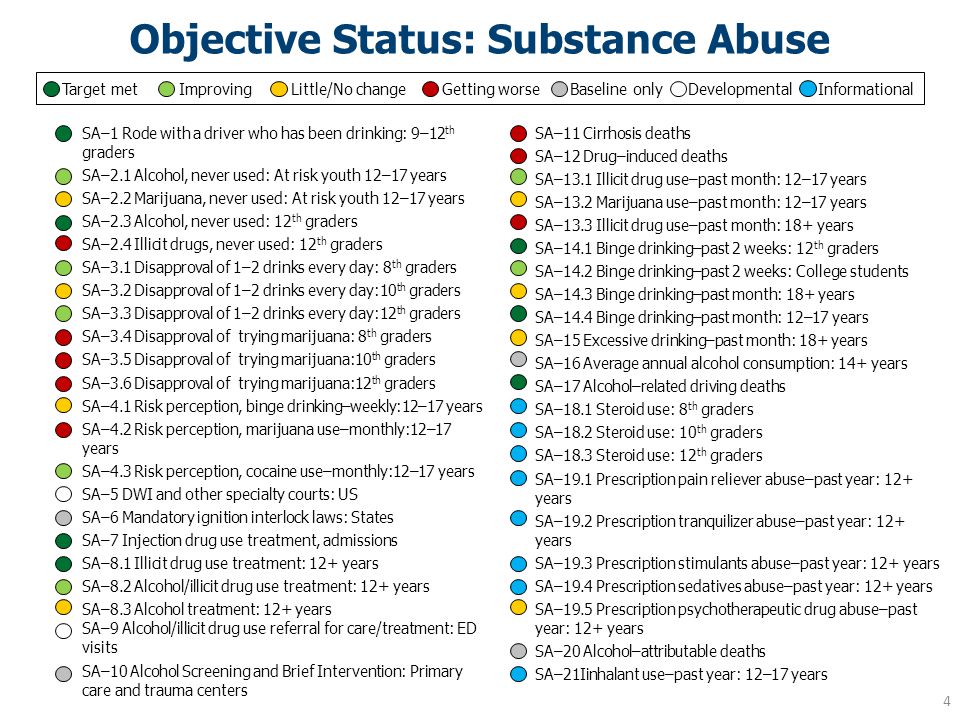 Objective Status: Substance Abuse

Target met Improving Little/No change Getting worse Baseline only Developmental Informational

SA–1 Rode with a driver who has been drinking: 9–12$^{th}$ graders
SA–2.1 Alcohol, never used: At risk youth 12–17 years
SA–2.2 Marijuana, never used: At risk youth 12–17 years
SA–2.3 Alcohol, never used: 12$^{th}$ graders
SA–2.4 Illicit drugs, never used: 12$^{th}$ graders
SA–3.1 Disapproval of 1–2 drinks every day: 8$^{th}$ graders
SA–3.2 Disapproval of 1–2 drinks every day:10$^{th}$ graders
SA–3.3 Disapproval of 1–2 drinks every day:12$^{th}$ graders
SA–3.4 Disapproval of trying marijuana: 8$^{th}$ graders
SA–3.5 Disapproval of trying marijuana:10$^{th}$ graders
SA–3.6 Disapproval of trying marijuana:12$^{th}$ graders
SA–4.1 Risk perception, binge drinking–weekly:12–17 years
SA–4.2 Risk perception, marijuana use–monthly:12–17 years
SA–4.3 Risk perception, cocaine use–monthly:12–17 years
SA–5 DWI and other specialty courts: US
SA–6 Mandatory ignition interlock laws: States
SA–7 Injection drug use treatment, admissions
SA–8.1 Illicit drug use treatment: 12+ years
SA–8.2 Alcohol/illicit drug use treatment: 12+ years
SA–8.3 Alcohol treatment: 12+ years
SA–9 Alcohol/illicit drug use referral for care/treatment: ED visits
SA–10 Alcohol Screening and Brief Intervention: Primary care and trauma centers

SA–11 Cirrhosis deaths
SA–12 Drug–induced deaths
SA–13.1 Illicit drug use–past month: 12–17 years
SA–13.2 Marijuana use–past month: 12–17 years
SA–13.3 Illicit drug use–past month: 18+ years
SA–14.1 Binge drinking–past 2 weeks: 12$^{th}$ graders
SA–14.2 Binge drinking–past 2 weeks: College students
SA–14.3 Binge drinking–past month: 18+ years
SA–14.4 Binge drinking–past month: 12–17 years
SA–15 Excessive drinking–past month: 18+ years
SA–16 Average annual alcohol consumption: 14+ years
SA–17 Alcohol–related driving deaths
SA–18.1 Steroid use: 8$^{th}$ graders
SA–18.2 Steroid use: 10$^{th}$ graders
SA–18.3 Steroid use: 12$^{th}$ graders
SA–19.1 Prescription pain reliever abuse–past year: 12+ years
SA–19.2 Prescription tranquilizer abuse–past year: 12+ years
SA–19.3 Prescription stimulants abuse–past year: 12+ years
SA–19.4 Prescription sedatives abuse–past year: 12+ years
SA–19.5 Prescription psychotherapeutic drug abuse–past year: 12+ years
SA–20 Alcohol–attributable deaths
SA–21Iinhalant use–past year: 12–17 years

4